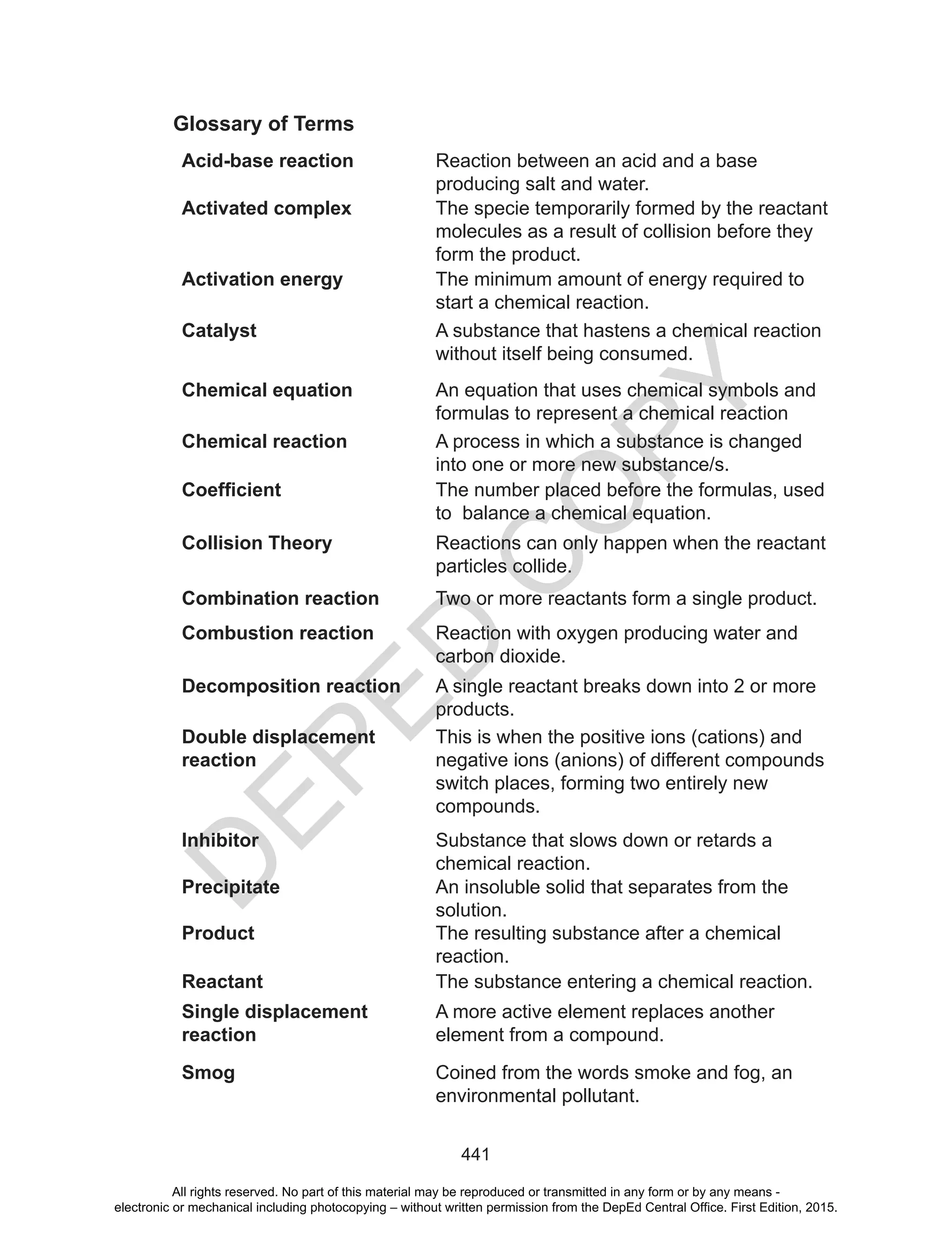 Glossary of Terms

| | |
|---|---|
| Acid-base reaction | Reaction between an acid and a base producing salt and water. |
| Activated complex | The specie temporarily formed by the reactant molecules as a result of collision before they form the product. |
| Activation energy | The minimum amount of energy required to start a chemical reaction. |
| Catalyst | A substance that hastens a chemical reaction without itself being consumed. |
| Chemical equation | An equation that uses chemical symbols and formulas to represent a chemical reaction |
| Chemical reaction | A process in which a substance is changed into one or more new substance/s. |
| Coefficient | The number placed before the formulas, used to balance a chemical equation. |
| Collision Theory | Reactions can only happen when the reactant particles collide. |
| Combination reaction | Two or more reactants form a single product. |
| Combustion reaction | Reaction with oxygen producing water and carbon dioxide. |
| Decomposition reaction | A single reactant breaks down into 2 or more products. |
| Double displacement reaction | This is when the positive ions (cations) and negative ions (anions) of different compounds switch places, forming two entirely new compounds. |
| Inhibitor | Substance that slows down or retards a chemical reaction. |
| Precipitate | An insoluble solid that separates from the solution. |
| Product | The resulting substance after a chemical reaction. |
| Reactant | The substance entering a chemical reaction. |
| Single displacement reaction | A more active element replaces another element from a compound. |
| Smog | Coined from the words smoke and fog, an environmental pollutant. |

DEPED COPY

441

All rights reserved. No part of this material may be reproduced or transmitted in any form or by any means - electronic or mechanical including photocopying – without written permission from the DepEd Central Office. First Edition, 2015.